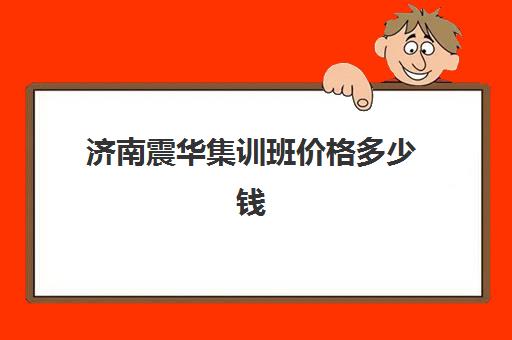 济南震华集训班价格多少钱